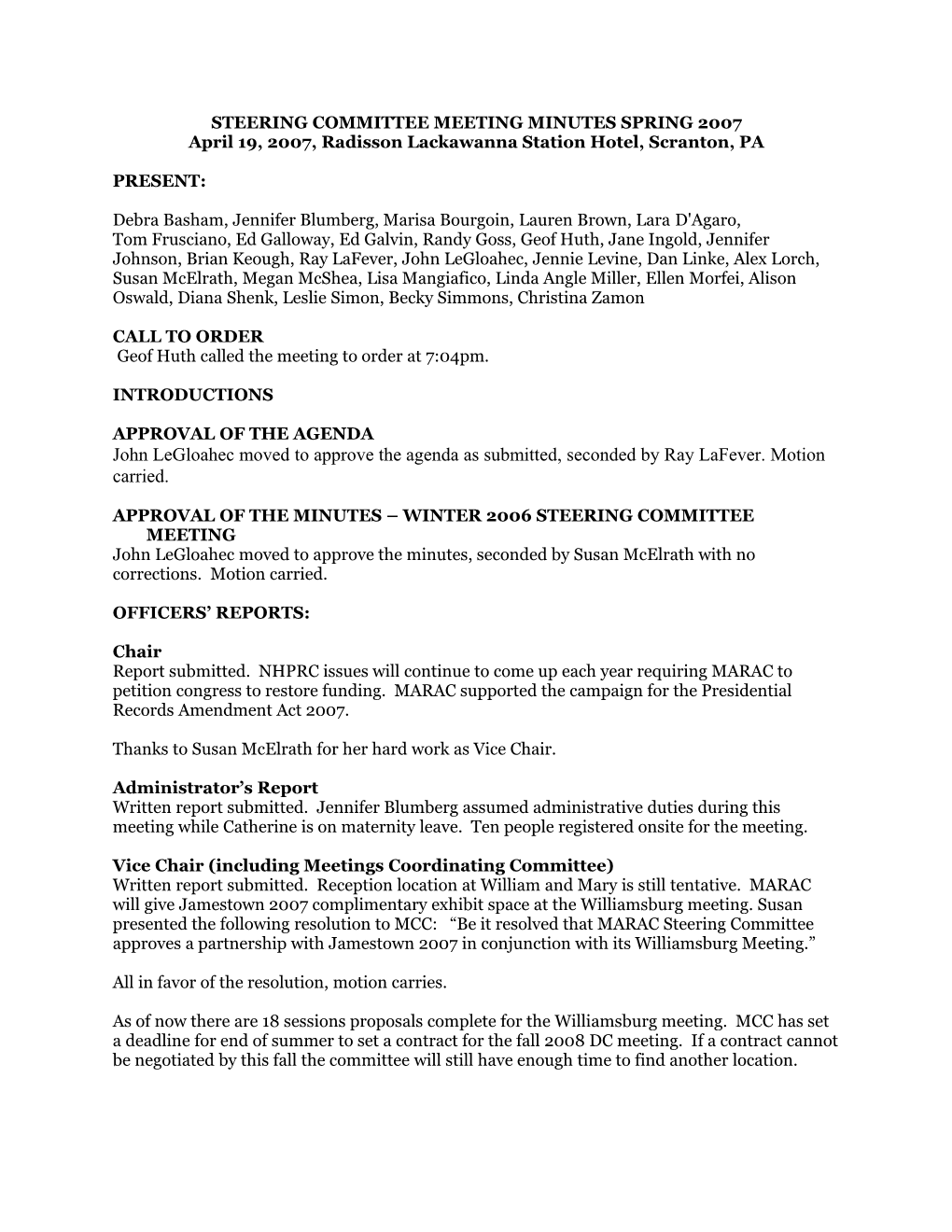 STEERING COMMITTEE MEETING MINUTES SPRING 2007
April 19, 2007, Radisson Lackawanna Station Hotel, Scranton, PA

PRESENT:

Debra Basham, Jennifer Blumberg, Marisa Bourgoin, Lauren Brown, Lara D'Agaro, Tom Frusciano, Ed Galloway, Ed Galvin, Randy Goss, Geof Huth, Jane Ingold, Jennifer Johnson, Brian Keough, Ray LaFever, John LeGloahec, Jennie Levine, Dan Linke, Alex Lorch, Susan McElrath, Megan McShea, Lisa Mangiafico, Linda Angle Miller, Ellen Morfei, Alison Oswald, Diana Shenk, Leslie Simon, Becky Simmons, Christina Zamon

CALL TO ORDER
Geof Huth called the meeting to order at 7:04pm.

INTRODUCTIONS

APPROVAL OF THE AGENDA
John LeGloahec moved to approve the agenda as submitted, seconded by Ray LaFever. Motion carried.

APPROVAL OF THE MINUTES – WINTER 2006 STEERING COMMITTEE MEETING
John LeGloahec moved to approve the minutes, seconded by Susan McElrath with no corrections. Motion carried.

OFFICERS' REPORTS:

Chair
Report submitted. NHPRC issues will continue to come up each year requiring MARAC to petition congress to restore funding. MARAC supported the campaign for the Presidential Records Amendment Act 2007.

Thanks to Susan McElrath for her hard work as Vice Chair.

Administrator's Report
Written report submitted. Jennifer Blumberg assumed administrative duties during this meeting while Catherine is on maternity leave. Ten people registered onsite for the meeting.

Vice Chair (including Meetings Coordinating Committee)
Written report submitted. Reception location at William and Mary is still tentative. MARAC will give Jamestown 2007 complimentary exhibit space at the Williamsburg meeting. Susan presented the following resolution to MCC: "Be it resolved that MARAC Steering Committee approves a partnership with Jamestown 2007 in conjunction with its Williamsburg Meeting."

All in favor of the resolution, motion carries.

As of now there are 18 sessions proposals complete for the Williamsburg meeting. MCC has set a deadline for end of summer to set a contract for the fall 2008 DC meeting. If a contract cannot be negotiated by this fall the committee will still have enough time to find another location.